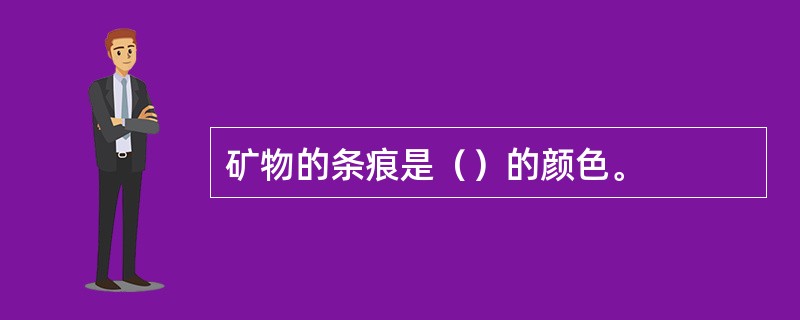 矿物的条痕是（）的颜色。